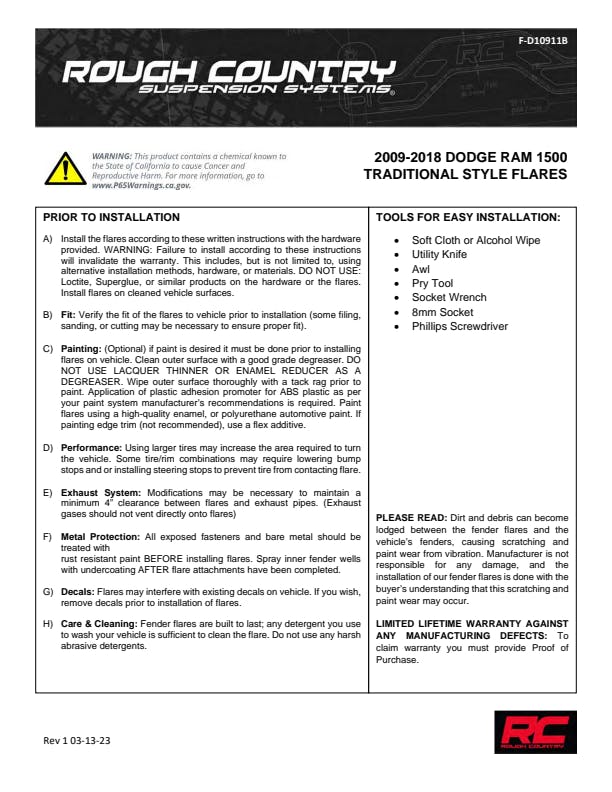 F-D10911B

ROUGH COUNTRY
SUSPENSION SYSTEMS®

WARNING: This product contains a chemical known to the State of California to cause Cancer and Reproductive Harm. For more information, go to www.P65Warnings.ca.gov.

2009-2018 DODGE RAM 1500
TRADITIONAL STYLE FLARES

PRIOR TO INSTALLATION

A) Install the flares according to these written instructions with the hardware provided. WARNING: Failure to install according to these instructions will invalidate the warranty. This includes, but is not limited to, using alternative installation methods, hardware, or materials. DO NOT USE: Loctite, Superglue, or similar products on the hardware or the flares. Install flares on cleaned vehicle surfaces.

B) Fit: Verify the fit of the flares to vehicle prior to installation (some filing, sanding, or cutting may be necessary to ensure proper fit).

C) Painting: (Optional) if paint is desired it must be done prior to installing flares on vehicle. Clean outer surface with a good grade degreaser. DO NOT USE LACQUER THINNER OR ENAMEL REDUCER AS A DEGREASER. Wipe outer surface thoroughly with a tack rag prior to paint. Application of plastic adhesion promoter for ABS plastic as per your paint system manufacturer's recommendations is required. Paint flares using a high-quality enamel, or polyurethane automotive paint. If painting edge trim (not recommended), use a flex additive.

D) Performance: Using larger tires may increase the area required to turn the vehicle. Some tire/rim combinations may require lowering bump stops and or installing steering stops to prevent tire from contacting flare.

E) Exhaust System: Modifications may be necessary to maintain a minimum 4" clearance between flares and exhaust pipes. (Exhaust gases should not vent directly onto flares)

F) Metal Protection: All exposed fasteners and bare metal should be treated with
rust resistant paint BEFORE installing flares. Spray inner fender wells with undercoating AFTER flare attachments have been completed.

G) Decals: Flares may interfere with existing decals on vehicle. If you wish, remove decals prior to installation of flares.

H) Care & Cleaning: Fender flares are built to last; any detergent you use to wash your vehicle is sufficient to clean the flare. Do not use any harsh abrasive detergents.

TOOLS FOR EASY INSTALLATION:

• Soft Cloth or Alcohol Wipe
• Utility Knife
• Awl
• Pry Tool
• Socket Wrench
• 8mm Socket
• Phillips Screwdriver

PLEASE READ: Dirt and debris can become lodged between the fender flares and the vehicle's fenders, causing scratching and paint wear from vibration. Manufacturer is not responsible for any damage, and the installation of our fender flares is done with the buyer's understanding that this scratching and paint wear may occur.

LIMITED LIFETIME WARRANTY AGAINST ANY MANUFACTURING DEFECTS: To claim warranty you must provide Proof of Purchase.

Rev 1 03-13-23

RC
ROUGH COUNTRY